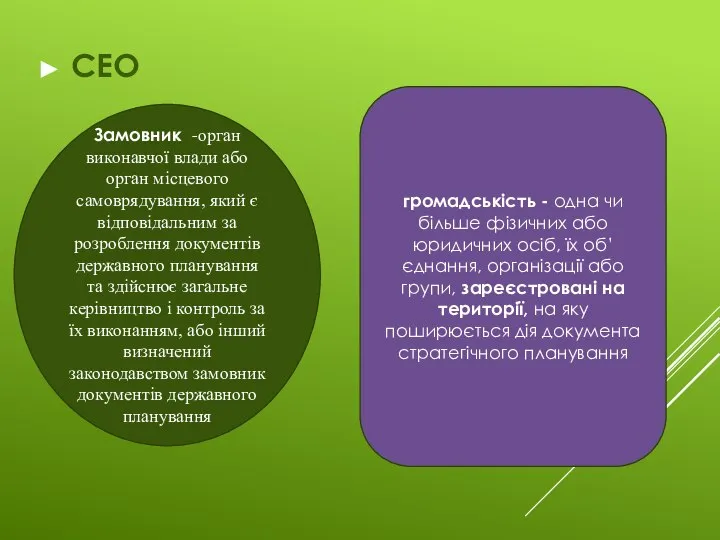 ► СЕО

Замовник -орган виконавчої влади або орган місцевого самоврядування, який є відповідальним за розроблення документів державного планування та здійснює загальне керівництво і контроль за їх виконанням, або інший визначений законодавством замовник документів державного планування

громадськість - одна чи більше фізичних або юридичних осіб, їх об' єднання, організації або групи, зареєстровані на території, на яку поширюється дія документа стратегічного планування